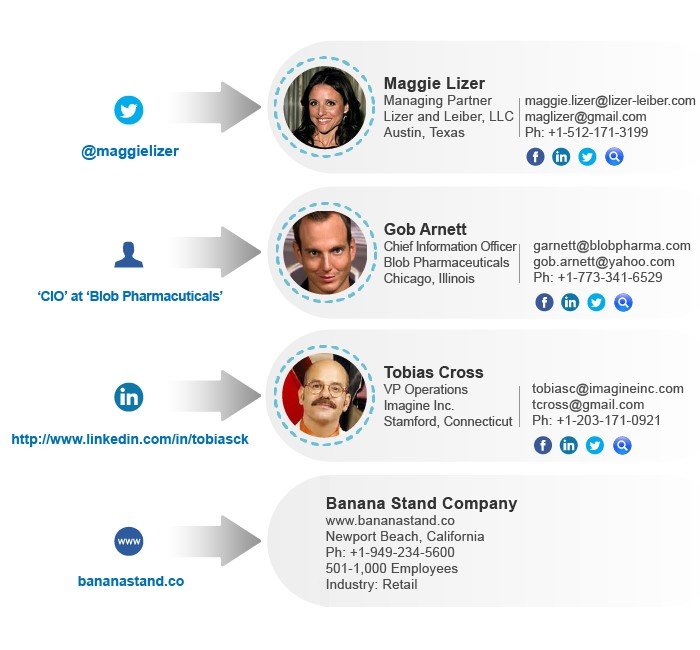 @maggielizer

Maggie Lizer
Managing Partner
Lizer and Leiber, LLC
Austin, Texas

maggie.lizer@lizer-leiber.com
maglizer@gmail.com
Ph: +1-512-171-3199

'CIO' at 'Blob Pharmacuticals'

Gob Arnett
Chief Information Officer
Blob Pharmaceuticals
Chicago, Illinois

garnett@blobpharma.com
gob.arnett@yahoo.com
Ph: +1-773-341-6529

http://www.linkedin.com/in/tobiasck

Tobias Cross
VP Operations
Imagine Inc.
Stamford, Connecticut

tobiasc@imagineinc.com
tcross@gmail.com
Ph: +1-203-171-0921

www

bananastand.co

Banana Stand Company
www.bananastand.co
Newport Beach, California
Ph: +1-949-234-5600
501-1,000 Employees
Industry: Retail